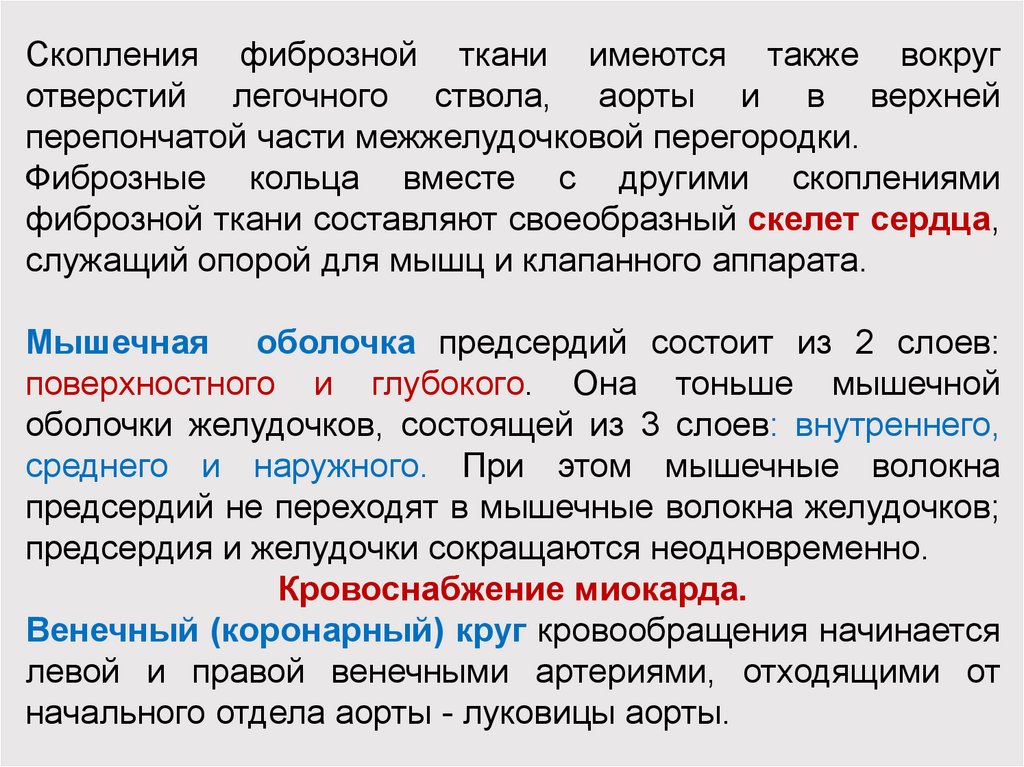 Скопления фиброзной ткани имеются также вокруг отверстий легочного ствола, аорты и в верхней перепончатой части межжелудочковой перегородки.

Фиброзные кольца вместе с другими скоплениями фиброзной ткани составляют своеобразный скелет сердца, служащий опорой для мышц и клапанного аппарата.

Мышечная оболочка предсердий состоит из 2 слоев: поверхностного и глубокого. Она тоньше мышечной оболочки желудочков, состоящей из 3 слоев: внутреннего, среднего и наружного. При этом мышечные волокна предсердий не переходят в мышечные волокна желудочков; предсердия и желудочки сокращаются неодновременно.

Кровоснабжение миокарда.

Венечный (коронарный) круг кровообращения начинается левой и правой венечными артериями, отходящими от начального отдела аорты - луковицы аорты.